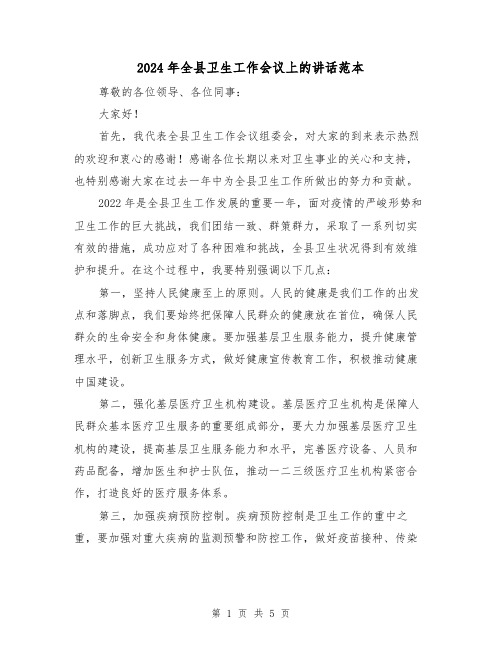 2024年全县卫生工作会议上的讲话范本

尊敬的各位领导、各位同事：

大家好！

首先，我代表全县卫生工作会议组委会，对大家的到来表示热烈的欢迎和衷心的感谢！感谢各位长期以来对卫生事业的关心和支持，也特别感谢大家在过去一年中为全县卫生工作所做出的努力和贡献。

2022年是全县卫生工作发展的重要一年，面对疫情的严峻形势和卫生工作的巨大挑战，我们团结一致、群策群力，采取了一系列切实有效的措施，成功应对了各种困难和挑战，全县卫生状况得到有效维护和提升。在这个过程中，我要特别强调以下几点：

第一，坚持人民健康至上的原则。人民的健康是我们工作的出发点和落脚点，我们要始终把保障人民群众的健康放在首位，确保人民群众的生命安全和身体健康。要加强基层卫生服务能力，提升健康管理水平，创新卫生服务方式，做好健康宣传教育工作，积极推动健康中国建设。

第二，强化基层医疗卫生机构建设。基层医疗卫生机构是保障人民群众基本医疗卫生服务的重要组成部分，要大力加强基层医疗卫生机构的建设，提高基层卫生服务能力和水平，完善医疗设备、人员和药品配备，增加医生和护士队伍，推动一二三级医疗卫生机构紧密合作，打造良好的医疗服务体系。

第三，加强疾病预防控制。疾病预防控制是卫生工作的重中之重，要加强对重大疾病的监测预警和防控工作，做好疫苗接种、传染

第 1 页 共 5 页